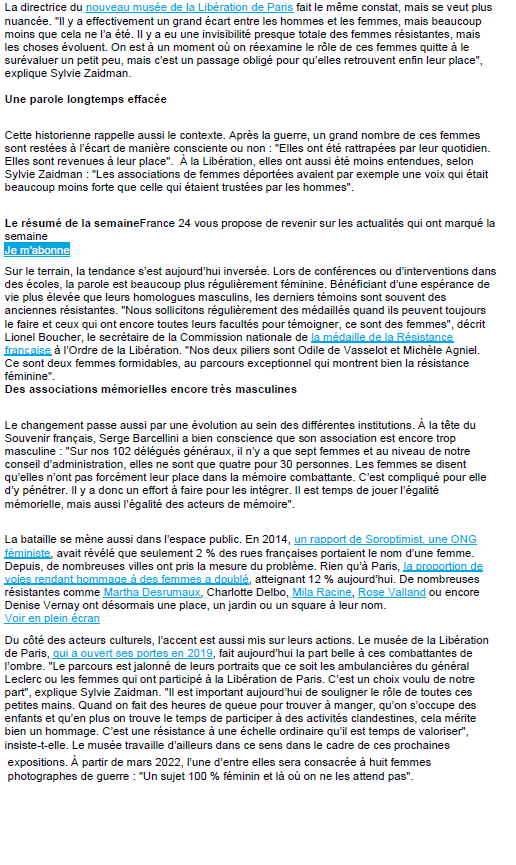 La directrice du nouveau musée de la Libération de Paris fait le même constat, mais se veut plus nuancée. "Il y a effectivement un grand écart entre les hommes et les femmes, mais beaucoup moins que cela ne l'a été. Il y a eu une invisibilité presque totale des femmes résistantes, mais les choses évoluent. On est à un moment où on réexamine le rôle de ces femmes quitte à le surévaluer un petit peu, mais c'est un passage obligé pour qu'elles retrouvent enfin leur place", explique Sylvie Zaidman.

Une parole longtemps effacée

Cette historienne rappelle aussi le contexte. Après la guerre, un grand nombre de ces femmes sont restées à l'écart de manière consciente ou non : "Elles ont été rattrapées par leur quotidien. Elles sont revenues à leur place". À la Libération, elles ont aussi été moins entendues, selon Sylvie Zaidman : "Les associations de femmes déportées avaient par exemple une voix qui était beaucoup moins forte que celle qui étaient trustées par les hommes".

Le résumé de la semaineFrance 24 vous propose de revenir sur les actualités qui ont marqué la semaine
Je m'abonne

Sur le terrain, la tendance s'est aujourd'hui inversée. Lors de conférences ou d'interventions dans des écoles, la parole est beaucoup plus régulièrement féminine. Bénéficiant d'une espérance de vie plus élevée que leurs homologues masculins, les derniers témoins sont souvent des anciennes résistantes. "Nous sollicitons régulièrement des médaillés quand ils peuvent toujours le faire et ceux qui ont encore toutes leurs facultés pour témoigner, ce sont des femmes", décrit Lionel Boucher, le secrétaire de la Commission nationale de la médaille de la Résistance française à l'Ordre de la Libération. "Nos deux piliers sont Odile de Vasselot et Michèle Agniel. Ce sont deux femmes formidables, au parcours exceptionnel qui montrent bien la résistance féminine".
Des associations mémorielles encore très masculines

Le changement passe aussi par une évolution au sein des différentes institutions. À la tête du Souvenir français, Serge Barcellini a bien conscience que son association est encore trop masculine : "Sur nos 102 délégués généraux, il n'y a que sept femmes et au niveau de notre conseil d'administration, elles ne sont que quatre pour 30 personnes. Les femmes se disent qu'elles n'ont pas forcément leur place dans la mémoire combattante. C'est compliqué pour elle d'y pénétrer. Il y a donc un effort à faire pour les intégrer. Il est temps de jouer l'égalité mémorielle, mais aussi l'égalité des acteurs de mémoire".

La bataille se mène aussi dans l'espace public. En 2014, un rapport de Soroptimist, une ONG féministe, avait révélé que seulement 2 % des rues françaises portaient le nom d'une femme. Depuis, de nombreuses villes ont pris la mesure du problème. Rien qu'à Paris, la proportion de voies rendant hommage à des femmes a doublé, atteignant 12 % aujourd'hui. De nombreuses résistantes comme Martha Desrumaux, Charlotte Delbo, Mila Racine, Rose Valland ou encore Denise Vernay ont désormais une place, un jardin ou un square à leur nom.
Voir en plein écran

Du côté des acteurs culturels, l'accent est aussi mis sur leurs actions. Le musée de la Libération de Paris, qui a ouvert ses portes en 2019, fait aujourd'hui la part belle à ces combattantes de l'ombre. "Le parcours est jalonné de leurs portraits que ce soit les ambulancières du général Leclerc ou les femmes qui ont participé à la Libération de Paris. C'est un choix voulu de notre part", explique Sylvie Zaidman. "Il est important aujourd'hui de souligner le rôle de toutes ces petites mains. Quand on fait des heures de queue pour trouver à manger, qu'on s'occupe des enfants et qu'en plus on trouve le temps de participer à des activités clandestines, cela mérite bien un hommage. C'est une résistance à une échelle ordinaire qu'il est temps de valoriser", insiste-t-elle. Le musée travaille d'ailleurs dans ce sens dans le cadre de ces prochaines expositions. À partir de mars 2022, l'une d'entre elles sera consacrée à huit femmes photographes de guerre : "Un sujet 100 % féminin et là où on ne les attend pas".